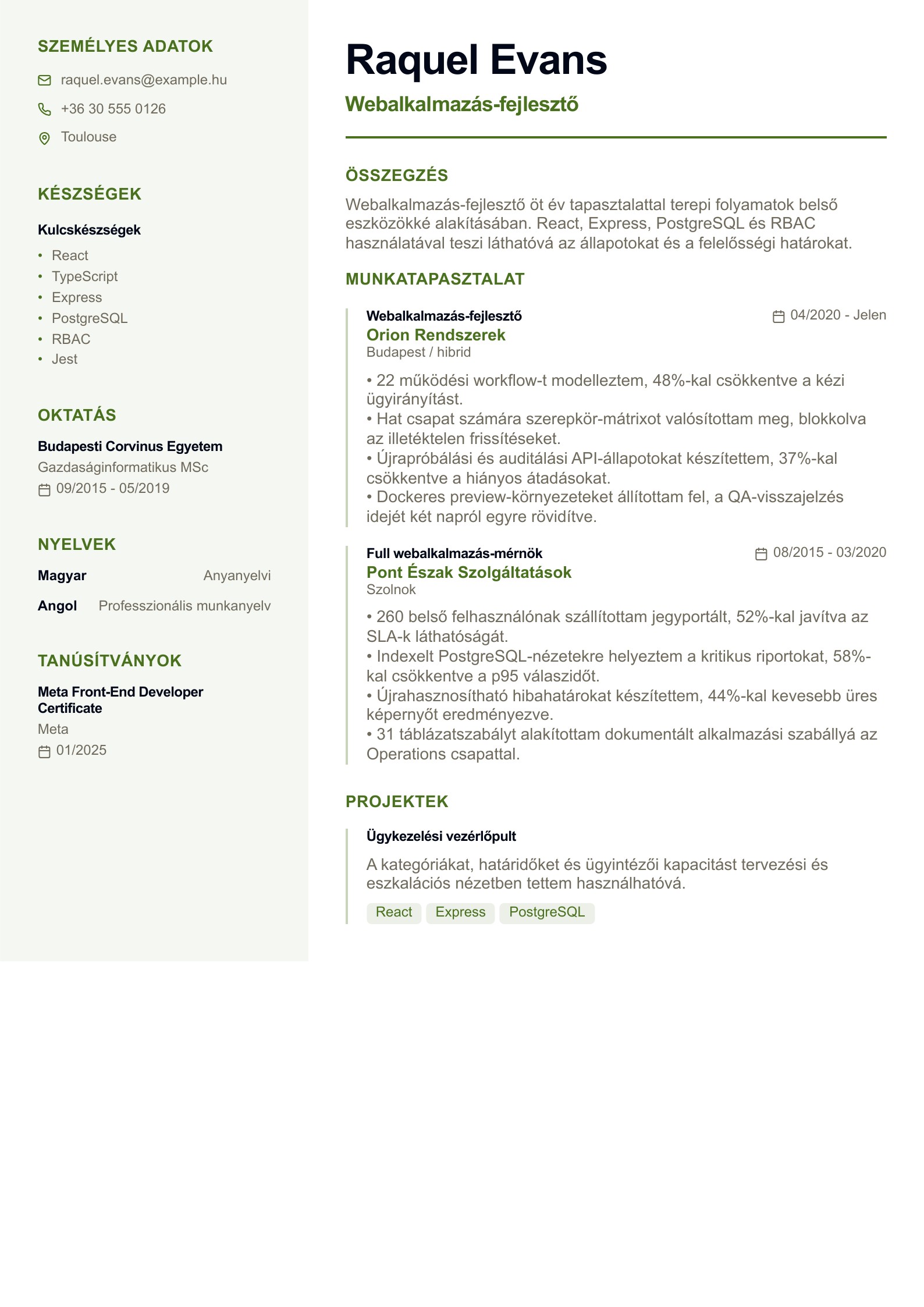 SZEMÉLYES ADATOK

raquel.evans@example.hu

+36 30 555 0126

Toulouse

KÉSZSÉGEK

Kulcskészségek

• React
• TypeScript
• Express
• PostgreSQL
• RBAC
• Jest

OKTATÁS

Budapesti Corvinus Egyetem

Gazdaságinformatikus MSc

09/2015 - 05/2019

NYELVEK

Magyar Anyanyelvi

Angol Professzionális munkanyelv

TANÚSÍTVÁNYOK

Meta Front-End Developer Certificate

Meta

01/2025

Raquel Evans

Webalkalmazás-fejlesztő

ÖSSZEGZÉS

Webalkalmazás-fejlesztő öt év tapasztalattal terepi folyamatok belső eszközökké alakításában. React, Express, PostgreSQL és RBAC használatával teszi láthatóvá az állapotokat és a felelősségi határokat.

MUNKATAPASZTALAT

Webalkalmazás-fejlesztő
04/2020 - Jelen
Orion Rendszerek
Budapest / hibrid

• 22 működési workflow-t modelleztem, 48%-kal csökkentve a kézi ügyirányítást.
• Hat csapat számára szerepkör-mátrixot valósítottam meg, blokkolva az illetéktelen frissítéseket.
• Újrapróbálási és auditálási API-állapotokat készítettem, 37%-kal csökkentve a hiányos átadásokat.
• Dockeres preview-környezeteket állítottam fel, a QA-visszajelzés idejét két napról egyre rövidítve.

Full webalkalmazás-mérnök
08/2015 - 03/2020
Pont Észak Szolgáltatások
Szolnok

• 260 belső felhasználónak szállítottam jegyportált, 52%-kal javítva az SLA-k láthatóságát.
• Indexelt PostgreSQL-nézetekre helyeztem a kritikus riportokat, 58%-kal csökkentve a p95 válaszidőt.
• Újrahasznosítható hibahatárokat készítettem, 44%-kal kevesebb üres képernyőt eredményezve.
• 31 táblázatszabályt alakítottam dokumentált alkalmazási szabállyá az Operations csapattal.

PROJEKTEK

Ügykezelési vezérlőpult

A kategóriákat, határidőket és ügyintézői kapacitást tervezési és eszkalációs nézetben tettem használhatóvá.

React Express PostgreSQL